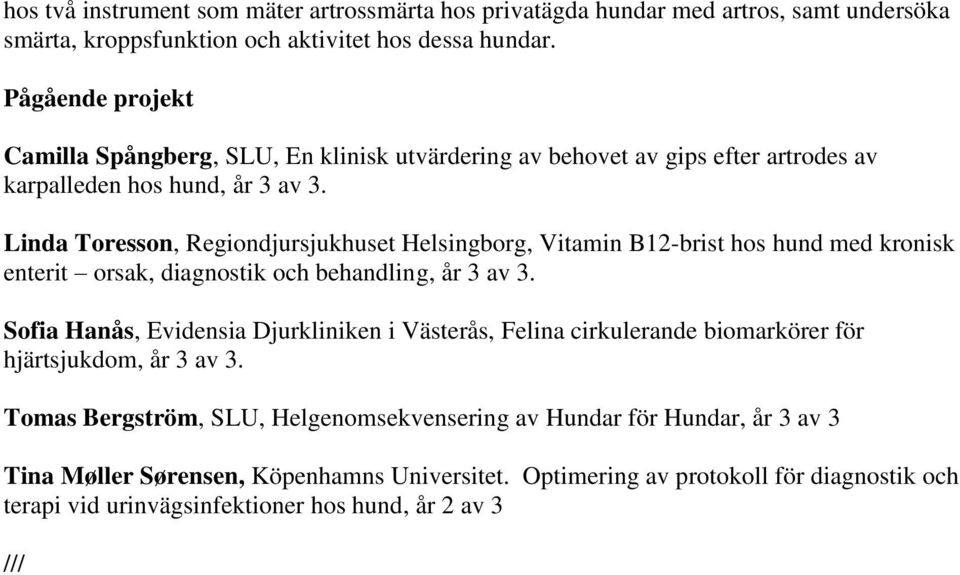 hos två instrument som mäter artrossmärta hos privatägda hundar med artros, samt undersöka smärta, kroppsfunktion och aktivitet hos dessa hundar.

Pågående projekt

Camilla Spångberg, SLU, En klinisk utvärdering av behovet av gips efter artrodes av karpalleden hos hund, år 3 av 3.

Linda Toresson, Regiondjursjukhuset Helsingborg, Vitamin B12-brist hos hund med kronisk enterit – orsak, diagnostik och behandling, år 3 av 3.

Sofia Hanås, Evidensia Djurkliniken i Västerås, Felina cirkulerande biomarkörer för hjärtsjukdom, år 3 av 3.

Tomas Bergström, SLU, Helgenomsekvensering av Hundar för Hundar, år 3 av 3

Tina Møller Sørensen, Köpenhamns Universitet. Optimering av protokoll för diagnostik och terapi vid urinvägsinfektioner hos hund, år 2 av 3

///